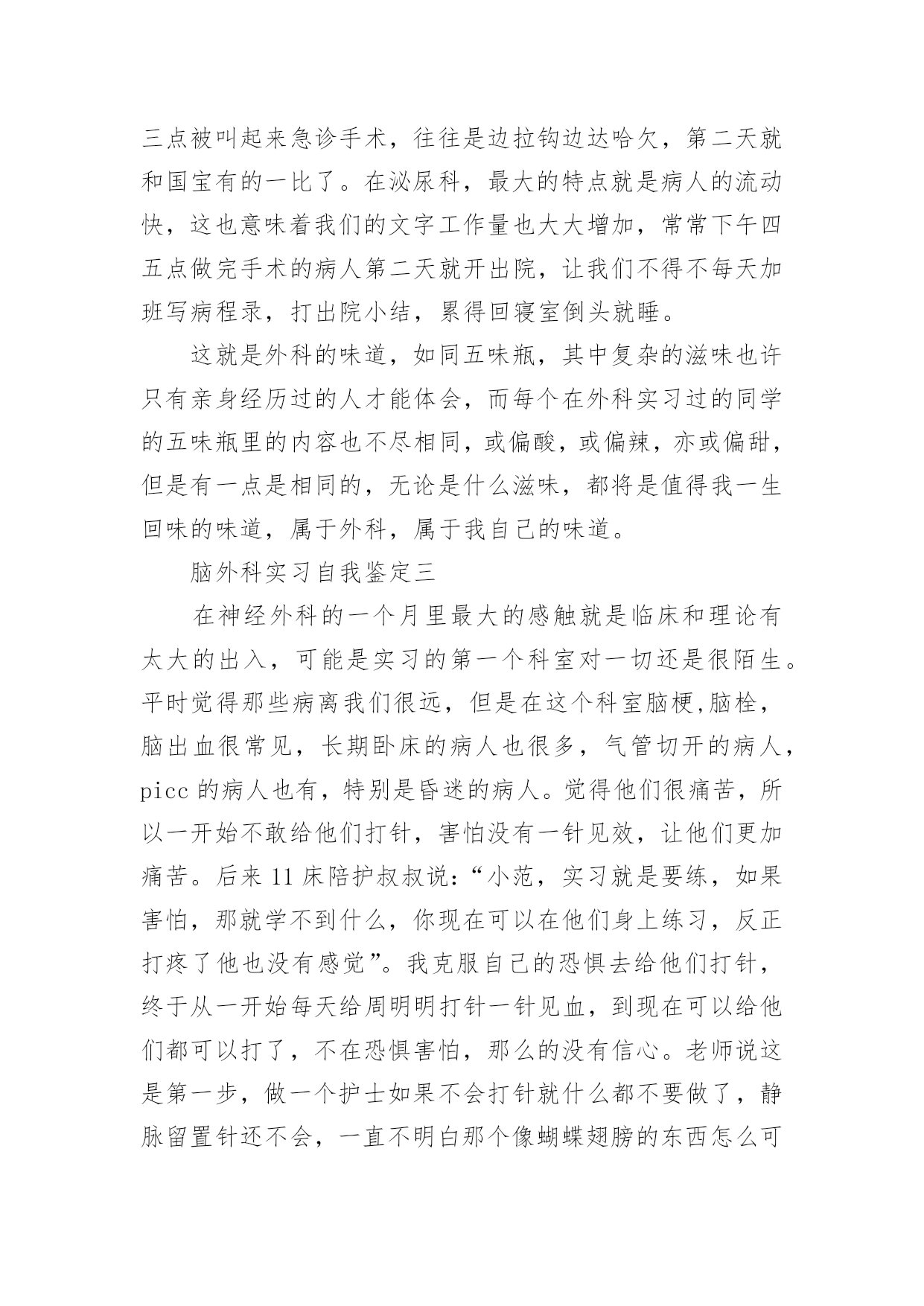 三点被叫起来急诊手术，往往是边拉钩边达哈欠，第二天就和国宝有的一比了。在泌尿科，最大的特点就是病人的流动快，这也意味着我们的文字工作量也大大增加，常常下午四五点做完手术的病人第二天就开出院，让我们不得不每天加班写病程录，打出院小结，累得回寝室倒头就睡。

这就是外科的味道，如同五味瓶，其中复杂的滋味也许只有亲身经历过的人才能体会，而每个在外科实习过的同学的五味瓶里的内容也不尽相同，或偏酸，或偏辣，亦或偏甜，但是有一点是相同的，无论是什么滋味，都将是值得我一生回味的味道，属于外科，属于我自己的味道。

脑外科实习自我鉴定三

在神经外科的一个月里最大的感触就是临床和理论有太大的出入，可能是实习的第一个科室对一切还是很陌生。平时觉得那些病离我们很远，但是在这个科室脑梗,脑栓，脑出血很常见，长期卧床的病人也很多，气管切开的病人，picc 的病人也有，特别是昏迷的病人。觉得他们很痛苦，所以一开始不敢给他们打针，害怕没有一针见效，让他们更加痛苦。后来 11 床陪护叔叔说：“小范，实习就是要练，如果害怕，那就学不到什么，你现在可以在他们身上练习，反正打疼了他也没有感觉”。我克服自己的恐惧去给他们打针，终于从一开始每天给周明明打针一针见血，到现在可以给他们都可以打了，不在恐惧害怕，那么的没有信心。老师说这是第一步，做一个护士如果不会打针就什么都不要做了，静脉留置针还不会，一直不明白那个像蝴蝶翅膀的东西怎么可